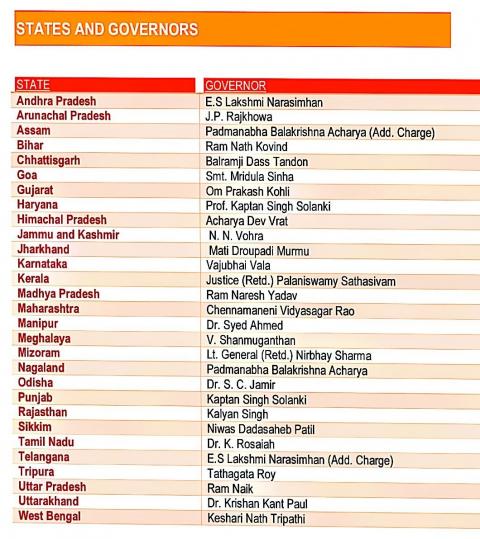 STATES AND GOVERNORS

| STATE | GOVERNOR |
|---|---|
| Andhra Pradesh | E.S Lakshmi Narasimhan |
| Arunachal Pradesh | J.P. Rajkhowa |
| Assam | Padmanabha Balakrishna Acharya (Add. Charge) |
| Bihar | Ram Nath Kovind |
| Chhattisgarh | Balramji Dass Tandon |
| Goa | Smt. Mridula Sinha |
| Gujarat | Om Prakash Kohli |
| Haryana | Prof. Kaptan Singh Solanki |
| Himachal Pradesh | Acharya Dev Vrat |
| Jammu and Kashmir | N. N. Vohra |
| Jharkhand | Mati Droupadi Murmu |
| Karnataka | Vajubhai Vala |
| Kerala | Justice (Retd.) Palaniswamy Sathasivam |
| Madhya Pradesh | Ram Naresh Yadav |
| Maharashtra | Chennamaneni Vidyasagar Rao |
| Manipur | Dr. Syed Ahmed |
| Meghalaya | V. Shanmuganthan |
| Mizoram | Lt. General (Retd.) Nirbhay Sharma |
| Nagaland | Padmanabha Balakrishna Acharya |
| Odisha | Dr. S. C. Jamir |
| Punjab | Kaptan Singh Solanki |
| Rajasthan | Kalyan Singh |
| Sikkim | Niwas Dadasaheb Patil |
| Tamil Nadu | Dr. K. Rosaiah |
| Telangana | E.S Lakshmi Narasimhan (Add. Charge) |
| Tripura | Tathagata Roy |
| Uttar Pradesh | Ram Naik |
| Uttarakhand | Dr. Krishan Kant Paul |
| West Bengal | Keshari Nath Tripathi |